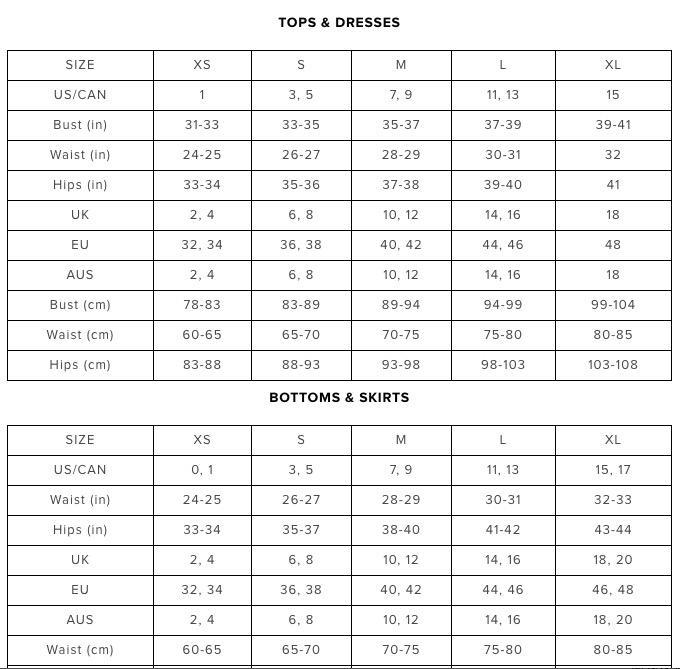 TOPS & DRESSES

| SIZE | XS | S | M | L | XL |
|---|---|---|---|---|---|
| US/CAN | 1 | 3, 5 | 7, 9 | 11, 13 | 15 |
| Bust (in) | 31-33 | 33-35 | 35-37 | 37-39 | 39-41 |
| Waist (in) | 24-25 | 26-27 | 28-29 | 30-31 | 32 |
| Hips (in) | 33-34 | 35-36 | 37-38 | 39-40 | 41 |
| UK | 2, 4 | 6, 8 | 10, 12 | 14, 16 | 18 |
| EU | 32, 34 | 36, 38 | 40, 42 | 44, 46 | 48 |
| AUS | 2, 4 | 6, 8 | 10, 12 | 14, 16 | 18 |
| Bust (cm) | 78-83 | 83-89 | 89-94 | 94-99 | 99-104 |
| Waist (cm) | 60-65 | 65-70 | 70-75 | 75-80 | 80-85 |
| Hips (cm) | 83-88 | 88-93 | 93-98 | 98-103 | 103-108 |

BOTTOMS & SKIRTS

| SIZE | XS | S | M | L | XL |
|---|---|---|---|---|---|
| US/CAN | 0, 1 | 3, 5 | 7, 9 | 11, 13 | 15, 17 |
| Waist (in) | 24-25 | 26-27 | 28-29 | 30-31 | 32-33 |
| Hips (in) | 33-34 | 35-37 | 38-40 | 41-42 | 43-44 |
| UK | 2, 4 | 6, 8 | 10, 12 | 14, 16 | 18, 20 |
| EU | 32, 34 | 36, 38 | 40, 42 | 44, 46 | 46, 48 |
| AUS | 2, 4 | 6, 8 | 10, 12 | 14, 16 | 18, 20 |
| Waist (cm) | 60-65 | 65-70 | 70-75 | 75-80 | 80-85 |